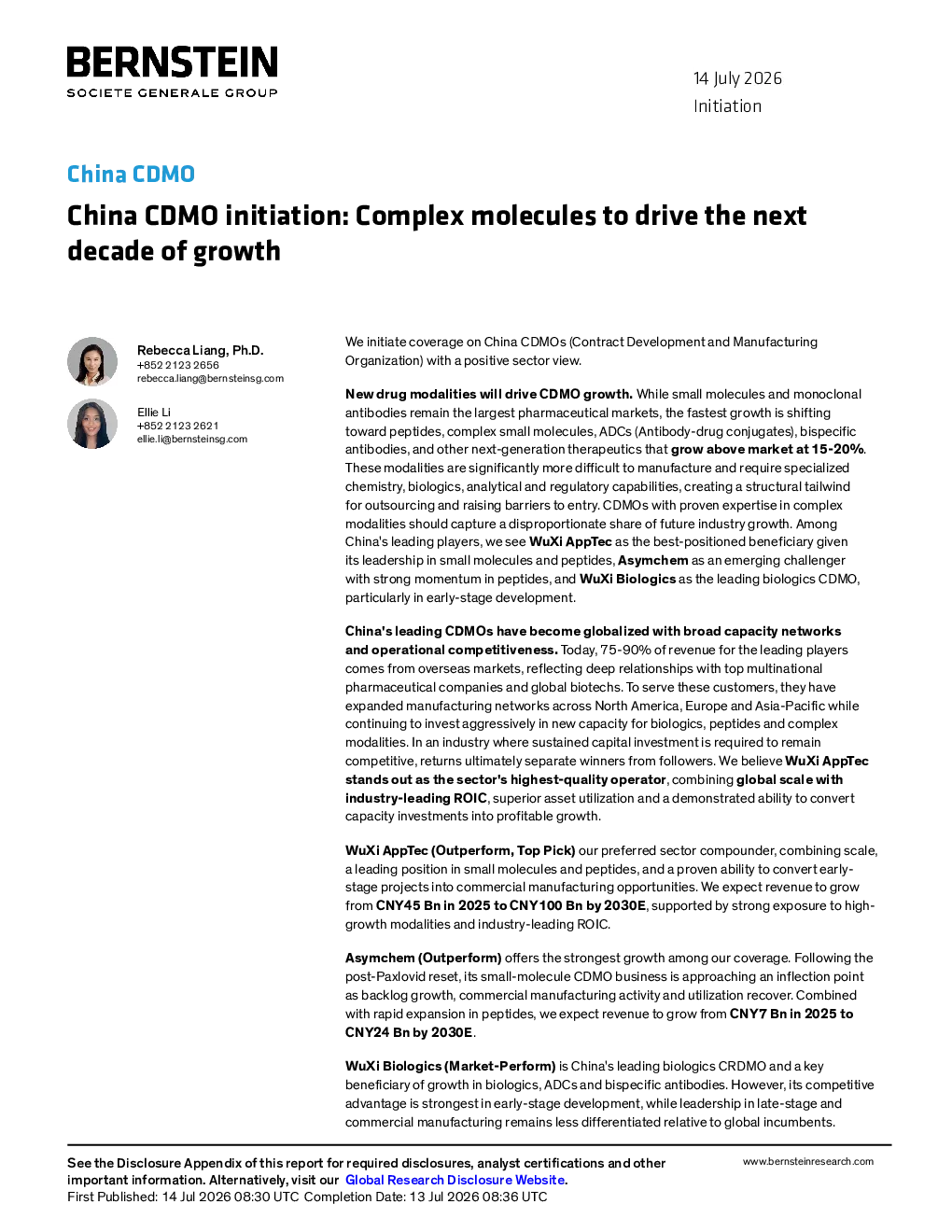 BERNSTEIN
SOCIETE GENERALE GROUP

14 July 2026
Initiation

China CDMO

China CDMO initiation: Complex molecules to drive the next decade of growth

Rebecca Liang, Ph.D.
+852 2123 2656
rebecca.liang@bernsteinsg.com

Ellie Li
+852 2123 2621
ellie.li@bernsteinsg.com

We initiate coverage on China CDMOs (Contract Development and Manufacturing Organization) with a positive sector view.

New drug modalities will drive CDMO growth. While small molecules and monoclonal antibodies remain the largest pharmaceutical markets, the fastest growth is shifting toward peptides, complex small molecules, ADCs (Antibody-drug conjugates), bispecific antibodies, and other next-generation therapeutics that grow above market at 15-20%. These modalities are significantly more difficult to manufacture and require specialized chemistry, biologics, analytical and regulatory capabilities, creating a structural tailwind for outsourcing and raising barriers to entry. CDMOs with proven expertise in complex modalities should capture a disproportionate share of future industry growth. Among China's leading players, we see WuXi AppTec as the best-positioned beneficiary given its leadership in small molecules and peptides, Asymchem as an emerging challenger with strong momentum in peptides, and WuXi Biologics as the leading biologics CDMO, particularly in early-stage development.

China's leading CDMOs have become globalized with broad capacity networks and operational competitiveness. Today, 75-90% of revenue for the leading players comes from overseas markets, reflecting deep relationships with top multinational pharmaceutical companies and global biotechs. To serve these customers, they have expanded manufacturing networks across North America, Europe and Asia-Pacific while continuing to invest aggressively in new capacity for biologics, peptides and complex modalities. In an industry where sustained capital investment is required to remain competitive, returns ultimately separate winners from followers. We believe WuXi AppTec stands out as the sector's highest-quality operator, combining global scale with industry-leading ROIC, superior asset utilization and a demonstrated ability to convert capacity investments into profitable growth.

WuXi AppTec (Outperform, Top Pick) our preferred sector compounder, combining scale, a leading position in small molecules and peptides, and a proven ability to convert early-stage projects into commercial manufacturing opportunities. We expect revenue to grow from CNY45 Bn in 2025 to CNY100 Bn by 2030E, supported by strong exposure to high-growth modalities and industry-leading ROIC.

Asymchem (Outperform) offers the strongest growth among our coverage. Following the post-Paxlovid reset, its small-molecule CDMO business is approaching an inflection point as backlog growth, commercial manufacturing activity and utilization recover. Combined with rapid expansion in peptides, we expect revenue to grow from CNY7 Bn in 2025 to CNY24 Bn by 2030E.

WuXi Biologics (Market-Perform) is China's leading biologics CRDMO and a key beneficiary of growth in biologics, ADCs and bispecific antibodies. However, its competitive advantage is strongest in early-stage development, while leadership in late-stage and commercial manufacturing remains less differentiated relative to global incumbents.

See the Disclosure Appendix of this report for required disclosures, analyst certifications and other important information. Alternatively, visit our Global Research Disclosure Website.
First Published: 14 Jul 2026 08:30 UTC Completion Date: 13 Jul 2026 08:36 UTC

www.bernsteinresearch.com